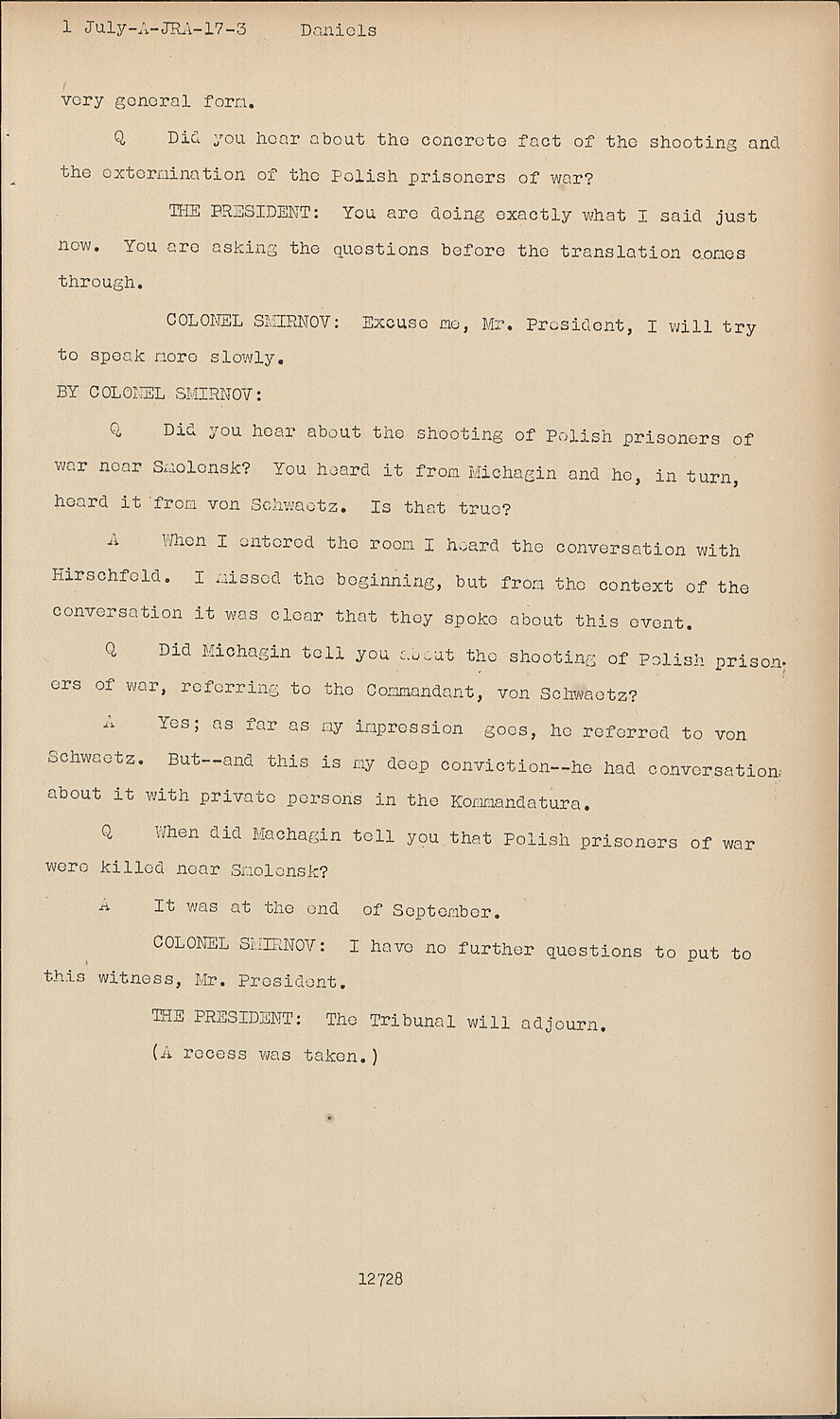 1 July-A-JRA-17-3 Daniels

very general form.

Q Did you hear about the concrete fact of the shooting and the extermination of the Polish prisoners of war?

THE PRESIDENT: You are doing exactly what I said just now. You are asking the questions before the translation comes through.

COLONEL SMIRNOV: Excuse me, Mr. President, I will try to speak more slowly.

BY COLONEL SMIRNOV:

Q Did you hear about the shooting of Polish prisoners of war near Smolensk? You heard it from Michagin and he, in turn, heard it from von Schwaetz. Is that true?

A When I entered the room I heard the conversation with Hirschfeld. I missed the beginning, but from the context of the conversation it was clear that they spoke about this event.

Q Did Michagin tell you about the shooting of Polish prisoners of war, referring to the Commandant, von Schwaetz?

A Yes; as far as my impression goes, he referred to von Schwaetz. But--and this is my deep conviction--he had conversation about it with private persons in the Kommandatura.

Q When did Machagin tell you that Polish prisoners of war were killed near Smolensk?

A It was at the end of September.

COLONEL SMIRNOV: I have no further questions to put to this witness, Mr. President.

THE PRESIDENT: The Tribunal will adjourn.

(A recess was taken.)

12728